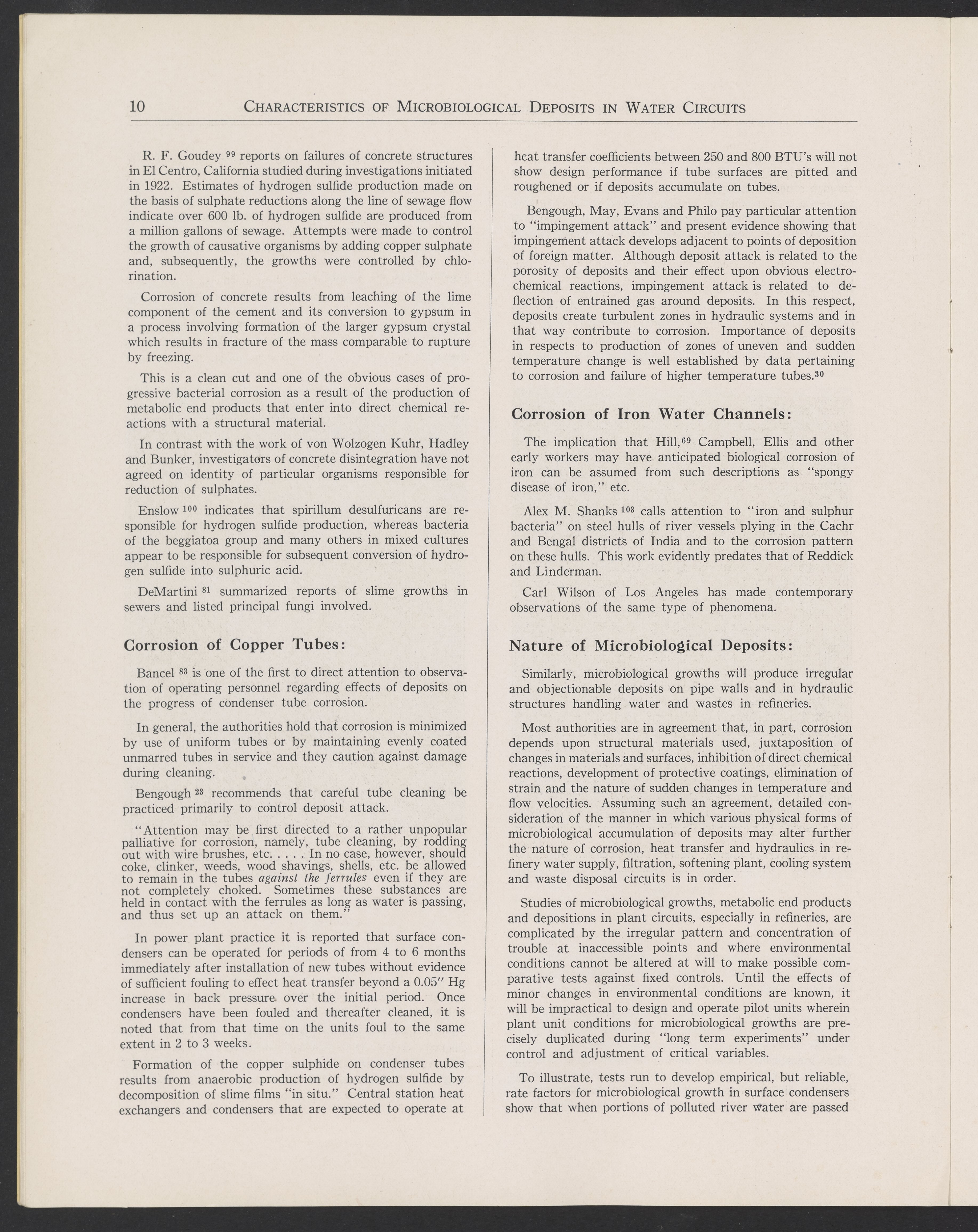 10 CHARACTERISTICS OF MICROBIOLOGICAL DEPOSITS IN WATER CIRCUITS

R. F. Goudey $^{99}$ reports on failures of concrete structures in El Centro, California studied during investigations initiated in 1922. Estimates of hydrogen sulfide production made on the basis of sulphate reductions along the line of sewage flow indicate over 600 lb. of hydrogen sulfide are produced from a million gallons of sewage. Attempts were made to control the growth of causative organisms by adding copper sulphate and, subsequently, the growths were controlled by chlorination.

Corrosion of concrete results from leaching of the lime component of the cement and its conversion to gypsum in a process involving formation of the larger gypsum crystal which results in fracture of the mass comparable to rupture by freezing.

This is a clean cut and one of the obvious cases of progressive bacterial corrosion as a result of the production of metabolic end products that enter into direct chemical reactions with a structural material.

In contrast with the work of von Wolzogen Kuhr, Hadley and Bunker, investigators of concrete disintegration have not agreed on identity of particular organisms responsible for reduction of sulphates.

Enslow $^{100}$ indicates that spirillum desulfuricans are responsible for hydrogen sulfide production, whereas bacteria of the beggiatoa group and many others in mixed cultures appear to be responsible for subsequent conversion of hydrogen sulfide into sulphuric acid.

DeMartini $^{81}$ summarized reports of slime growths in sewers and listed principal fungi involved.

Corrosion of Copper Tubes:

Bancel $^{83}$ is one of the first to direct attention to observation of operating personnel regarding effects of deposits on the progress of condenser tube corrosion.

In general, the authorities hold that corrosion is minimized by use of uniform tubes or by maintaining evenly coated unmarred tubes in service and they caution against damage during cleaning.

Bengough $^{23}$ recommends that careful tube cleaning be practiced primarily to control deposit attack.

"Attention may be first directed to a rather unpopular palliative for corrosion, namely, tube cleaning, by rodding out with wire brushes, etc. . . . . In no case, however, should coke, clinker, weeds, wood shavings, shells, etc. be allowed to remain in the tubes against the ferrules even if they are not completely choked. Sometimes these substances are held in contact with the ferrules as long as water is passing, and thus set up an attack on them."

In power plant practice it is reported that surface condensers can be operated for periods of from 4 to 6 months immediately after installation of new tubes without evidence of sufficient fouling to effect heat transfer beyond a 0.05" Hg increase in back pressure over the initial period. Once condensers have been fouled and thereafter cleaned, it is noted that from that time on the units foul to the same extent in 2 to 3 weeks.

Formation of the copper sulphide on condenser tubes results from anaerobic production of hydrogen sulfide by decomposition of slime films "in situ." Central station heat exchangers and condensers that are expected to operate at heat transfer coefficients between 250 and 800 BTU's will not show design performance if tube surfaces are pitted and roughened or if deposits accumulate on tubes.

Bengough, May, Evans and Philo pay particular attention to "impingement attack" and present evidence showing that impingement attack develops adjacent to points of deposition of foreign matter. Although deposit attack is related to the porosity of deposits and their effect upon obvious electrochemical reactions, impingement attack is related to deflection of entrained gas around deposits. In this respect, deposits create turbulent zones in hydraulic systems and in that way contribute to corrosion. Importance of deposits in respects to production of zones of uneven and sudden temperature change is well established by data pertaining to corrosion and failure of higher temperature tubes.$^{30}$

Corrosion of Iron Water Channels:

The implication that Hill,$^{69}$ Campbell, Ellis and other early workers may have anticipated biological corrosion of iron can be assumed from such descriptions as "spongy disease of iron," etc.

Alex M. Shanks $^{103}$ calls attention to "iron and sulphur bacteria" on steel hulls of river vessels plying in the Cachr and Bengal districts of India and to the corrosion pattern on these hulls. This work evidently predates that of Reddick and Linderman.

Carl Wilson of Los Angeles has made contemporary observations of the same type of phenomena.

Nature of Microbiological Deposits:

Similarly, microbiological growths will produce irregular and objectionable deposits on pipe walls and in hydraulic structures handling water and wastes in refineries.

Most authorities are in agreement that, in part, corrosion depends upon structural materials used, juxtaposition of changes in materials and surfaces, inhibition of direct chemical reactions, development of protective coatings, elimination of strain and the nature of sudden changes in temperature and flow velocities. Assuming such an agreement, detailed consideration of the manner in which various physical forms of microbiological accumulation of deposits may alter further the nature of corrosion, heat transfer and hydraulics in refinery water supply, filtration, softening plant, cooling system and waste disposal circuits is in order.

Studies of microbiological growths, metabolic end products and depositions in plant circuits, especially in refineries, are complicated by the irregular pattern and concentration of trouble at inaccessible points and where environmental conditions cannot be altered at will to make possible comparative tests against fixed controls. Until the effects of minor changes in environmental conditions are known, it will be impractical to design and operate pilot units wherein plant unit conditions for microbiological growths are precisely duplicated during "long term experiments" under control and adjustment of critical variables.

To illustrate, tests run to develop empirical, but reliable, rate factors for microbiological growth in surface condensers show that when portions of polluted river water are passed